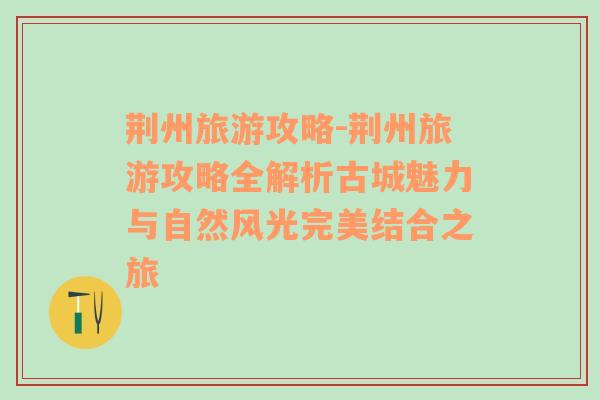 荆州旅游攻略-荆州旅游攻略全解析古城魅力与自然风光完美结合之旅